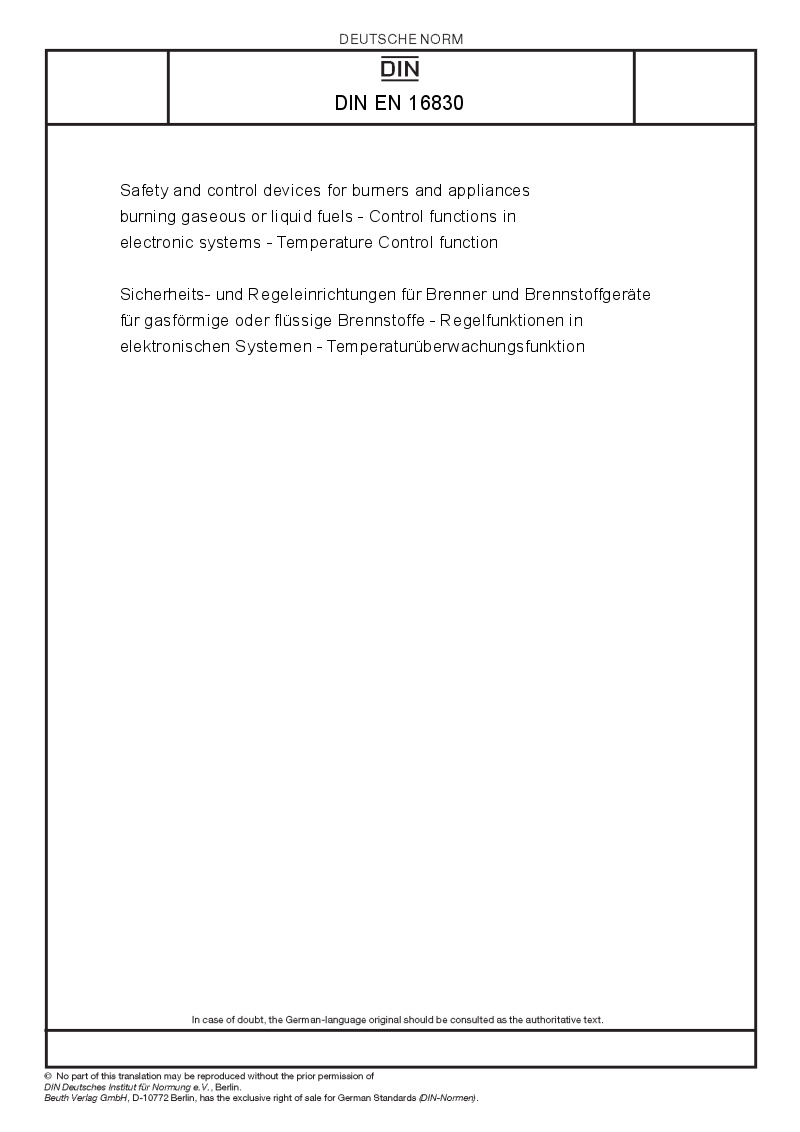 DEUTSCHE NORM

DIN

DIN EN 16830

Safety and control devices for burners and appliances burning gaseous or liquid fuels - Control functions in electronic systems - Temperature Control function

Sicherheits- und Regeleinrichtungen für Brenner und Brennstoffgeräte für gasförmige oder flüssige Brennstoffe - Regelfunktionen in elektronischen Systemen - Temperaturüberwachungsfunktion

In case of doubt, the German-language original should be consulted as the authoritative text.

© No part of this translation may be reproduced without the prior permission of DIN Deutsches Institut für Normung e.V., Berlin.
Beuth Verlag GmbH, D-10772 Berlin, has the exclusive right of sale for German Standards (DIN-Normen).